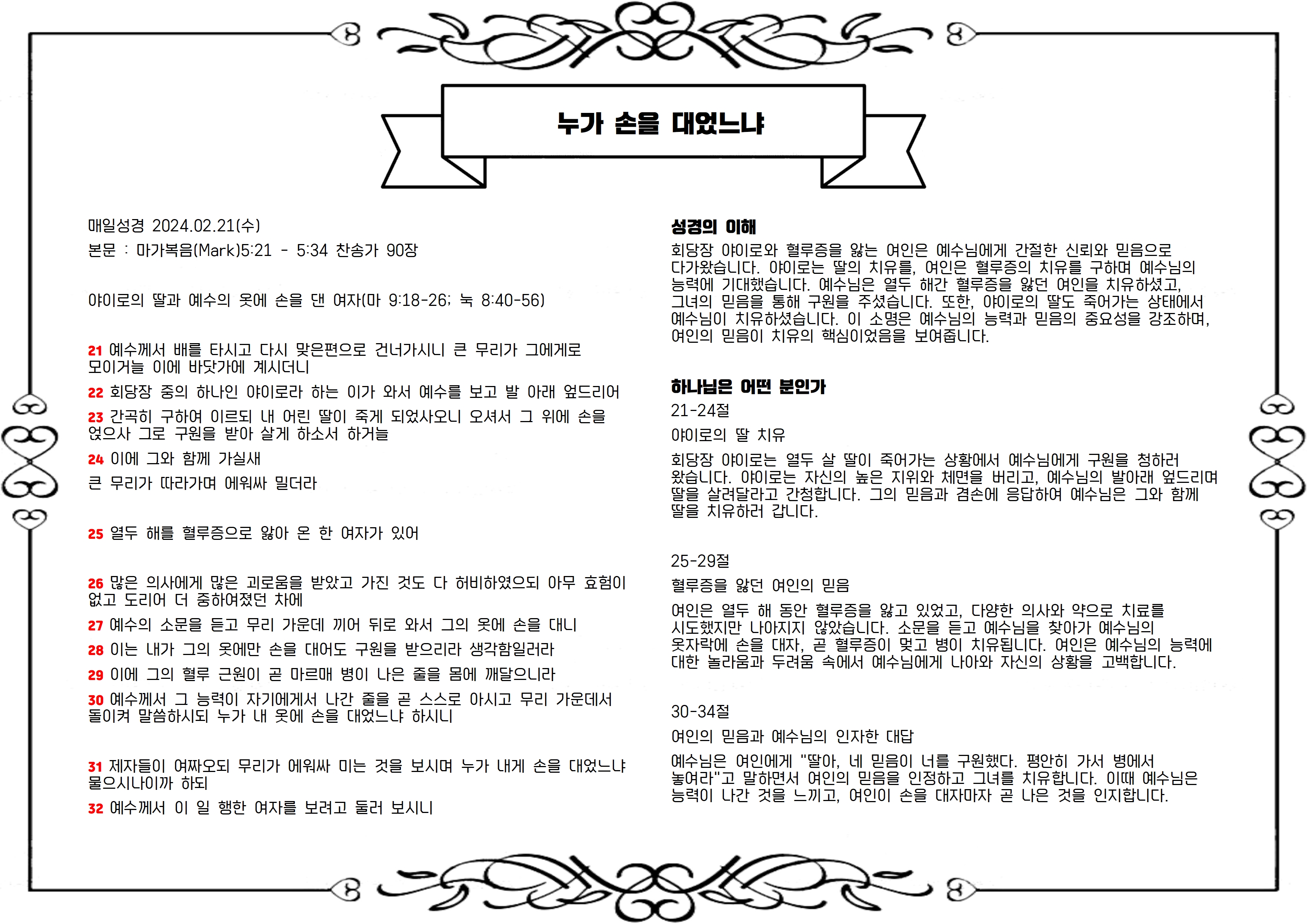 누가 손을 대었느냐

매일성경 2024.02.21(수)

본문 : 마가복음(Mark)5:21 - 5:34 찬송가 90장

야이로의 딸과 예수의 옷에 손을 댄 여자(마 9:18-26; 눅 8:40-56)

21 예수께서 배를 타시고 다시 맞은편으로 건너가시니 큰 무리가 그에게로 모이거늘 이에 바닷가에 계시더니

22 회당장 중의 하나인 야이로라 하는 이가 와서 예수를 보고 발 아래 엎드리어

23 간곡히 구하여 이르되 내 어린 딸이 죽게 되었사오니 오셔서 그 위에 손을 얹으사 그로 구원을 받아 살게 하소서 하거늘

24 이에 그와 함께 가실새

큰 무리가 따라가며 에워싸 밀더라

25 열두 해를 혈루증으로 앓아 온 한 여자가 있어

26 많은 의사에게 많은 괴로움을 받았고 가진 것도 다 허비하였으되 아무 효험이 없고 도리어 더 중하여졌던 차에

27 예수의 소문을 듣고 무리 가운데 끼어 뒤로 와서 그의 옷에 손을 대니

28 이는 내가 그의 옷에만 손을 대어도 구원을 받으리라 생각함일러라

29 이에 그의 혈루 근원이 곧 마르매 병이 나은 줄을 몸에 깨달으니라

30 예수께서 그 능력이 자기에게서 나간 줄을 곧 스스로 아시고 무리 가운데서 돌이켜 말씀하시되 누가 내 옷에 손을 대었느냐 하시니

31 제자들이 여짜오되 무리가 에워싸 미는 것을 보시며 누가 내게 손을 대었느냐 물으시나이까 하되

32 예수께서 이 일 행한 여자를 보려고 둘러 보시니

성경의 이해

회당장 야이로와 혈루증을 앓는 여인은 예수님에게 간절한 신뢰와 믿음으로 다가왔습니다. 야이로는 딸의 치유를, 여인은 혈루증의 치유를 구하며 예수님의 능력에 기대했습니다. 예수님은 열두 해간 혈루증을 앓던 여인을 치유하셨고, 그녀의 믿음을 통해 구원을 주셨습니다. 또한, 야이로의 딸도 죽어가는 상태에서 예수님이 치유하셨습니다. 이 소명은 예수님의 능력과 믿음의 중요성을 강조하며, 여인의 믿음이 치유의 핵심이었음을 보여줍니다.

하나님은 어떤 분인가

21-24절

야이로의 딸 치유

회당장 야이로는 열두 살 딸이 죽어가는 상황에서 예수님에게 구원을 청하러 왔습니다. 야이로는 자신의 높은 지위와 체면을 버리고, 예수님의 발아래 엎드리며 딸을 살려달라고 간청합니다. 그의 믿음과 겸손에 응답하여 예수님은 그와 함께 딸을 치유하러 갑니다.

25-29절

혈루증을 앓던 여인의 믿음

여인은 열두 해 동안 혈루증을 앓고 있었고, 다양한 의사와 약으로 치료를 시도했지만 나아지지 않았습니다. 소문을 듣고 예수님을 찾아가 예수님의 옷자락에 손을 대자, 곧 혈루증이 멎고 병이 치유됩니다. 여인은 예수님의 능력에 대한 놀라움과 두려움 속에서 예수님에게 나아와 자신의 상황을 고백합니다.

30-34절

여인의 믿음과 예수님의 인자한 대답

예수님은 여인에게 "딸아, 네 믿음이 너를 구원했다. 평안히 가서 병에서 놓여라"고 말하면서 여인의 믿음을 인정하고 그녀를 치유합니다. 이때 예수님은 능력이 나간 것을 느끼고, 여인이 손을 대자마자 곧 나은 것을 인지합니다.